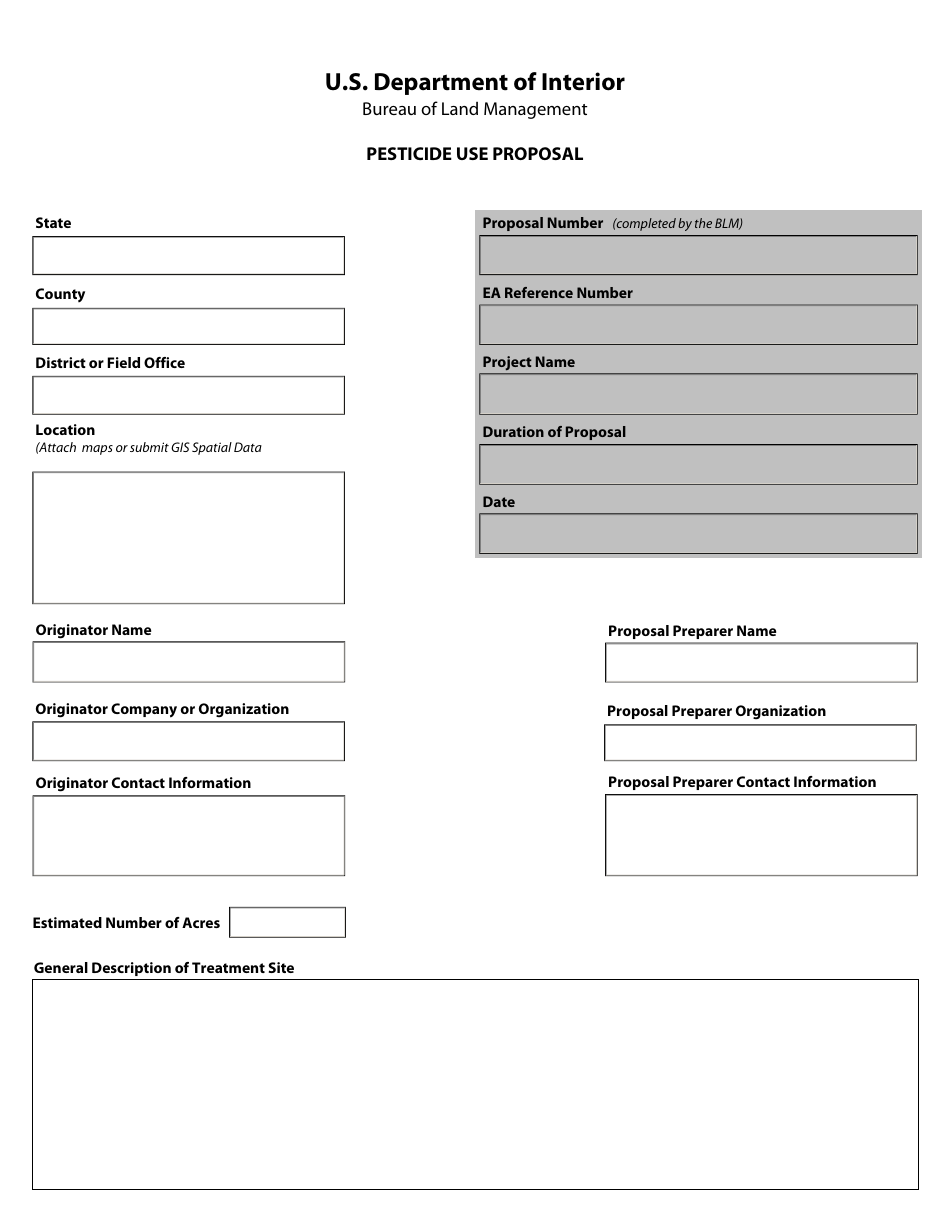 U.S. Department of Interior
Bureau of Land Management

PESTICIDE USE PROPOSAL

State

County

District or Field Office

Location
(Attach maps or submit GIS Spatial Data

Proposal Number (completed by the BLM)

EA Reference Number

Project Name

Duration of Proposal

Date

Originator Name

Originator Company or Organization

Originator Contact Information

Proposal Preparer Name

Proposal Preparer Organization

Proposal Preparer Contact Information

Estimated Number of Acres

General Description of Treatment Site